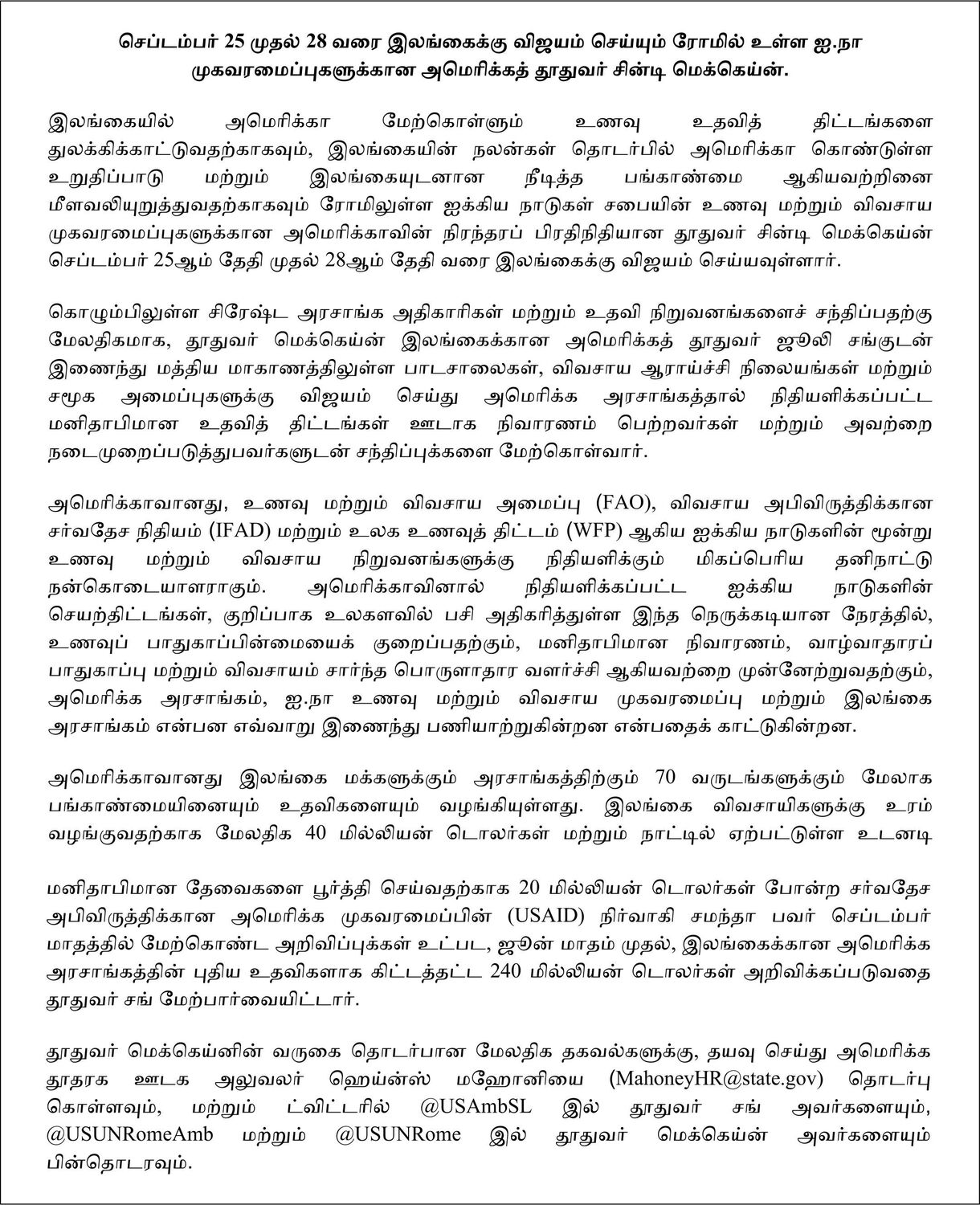 செப்டம்பர் 25 முதல் 28 வரை இலங்கைக்கு விஜயம் செய்யும் ரோமில் உள்ள ஐ.நா முகவரமைப்புகளுக்கான அமெரிக்கத் தூதுவர் சின்டி மெக்கெய்ன்.

இலங்கையில் அமெரிக்கா மேற்கொள்ளும் உணவு உதவித் திட்டங்களை துலக்கிக்காட்டுவதற்காகவும், இலங்கையின் நலன்கள் தொடர்பில் அமெரிக்கா கொண்டுள்ள உறுதிப்பாடு மற்றும் இலங்கையுடனான நீடித்த பங்காண்மை ஆகியவற்றினை மீளவலியுறுத்துவதற்காகவும் ரோமிலுள்ள ஐக்கிய நாடுகள் சபையின் உணவு மற்றும் விவசாய முகவரமைப்புகளுக்கான அமெரிக்காவின் நிரந்தரப் பிரதிநிதியான தூதுவர் சின்டி மெக்கெய்ன் செப்டம்பர் 25ஆம் தேதி முதல் 28ஆம் தேதி வரை இலங்கைக்கு விஜயம் செய்யவுள்ளார்.

கொழும்பிலுள்ள சிரேஷ்ட அரசாங்க அதிகாரிகள் மற்றும் உதவி நிறுவனங்களைச் சந்திப்பதற்கு மேலதிகமாக, தூதுவர் மெக்கெய்ன் இலங்கைக்கான அமெரிக்கத் தூதுவர் ஜூலி சங்குடன் இணைந்து மத்திய மாகாணத்திலுள்ள பாடசாலைகள், விவசாய ஆராய்ச்சி நிலையங்கள் மற்றும் சமூக அமைப்புகளுக்கு விஜயம் செய்து அமெரிக்க அரசாங்கத்தால் நிதியளிக்கப்பட்ட மனிதாபிமான உதவித் திட்டங்கள் ஊடாக நிவாரணம் பெற்றவர்கள் மற்றும் அவற்றை நடைமுறைப்படுத்துபவர்களுடன் சந்திப்புக்களை மேற்கொள்வார்.

அமெரிக்காவானது, உணவு மற்றும் விவசாய அமைப்பு (FAO), விவசாய அபிவிருத்திக்கான சர்வதேச நிதியம் (IFAD) மற்றும் உலக உணவுத் திட்டம் (WFP) ஆகிய ஐக்கிய நாடுகளின் மூன்று உணவு மற்றும் விவசாய நிறுவனங்களுக்கு நிதியளிக்கும் மிகப்பெரிய தனிநாட்டு நன்கொடையாளராகும். அமெரிக்காவினால் நிதியளிக்கப்பட்ட ஐக்கிய நாடுகளின் செயற்திட்டங்கள், குறிப்பாக உலகளவில் பசி அதிகரித்துள்ள இந்த நெருக்கடியான நேரத்தில், உணவுப் பாதுகாப்பின்மையைக் குறைப்பதற்கும், மனிதாபிமான நிவாரணம், வாழ்வாதாரப் பாதுகாப்பு மற்றும் விவசாயம் சார்ந்த பொருளாதார வளர்ச்சி ஆகியவற்றை முன்னேற்றுவதற்கும், அமெரிக்க அரசாங்கம், ஐ.நா உணவு மற்றும் விவசாய முகவரமைப்பு மற்றும் இலங்கை அரசாங்கம் என்பன எவ்வாறு இணைந்து பணியாற்றுகின்றன என்பதைக் காட்டுகின்றன.

அமெரிக்காவானது இலங்கை மக்களுக்கும் அரசாங்கத்திற்கும் 70 வருடங்களுக்கும் மேலாக பங்காண்மையினையும் உதவிகளையும் வழங்கியுள்ளது. இலங்கை விவசாயிகளுக்கு உரம் வழங்குவதற்காக மேலதிக 40 மில்லியன் டொலர்கள் மற்றும் நாட்டில் ஏற்பட்டுள்ள உடனடி

மனிதாபிமான தேவைகளை பூர்த்தி செய்வதற்காக 20 மில்லியன் டொலர்கள் போன்ற சர்வதேச அபிவிருத்திக்கான அமெரிக்க முகவரமைப்பின் (USAID) நிர்வாகி சமந்தா பவர் செப்டம்பர் மாதத்தில் மேற்கொண்ட அறிவிப்புக்கள் உட்பட, ஜூன் மாதம் முதல், இலங்கைக்கான அமெரிக்க அரசாங்கத்தின் புதிய உதவிகளாக கிட்டத்தட்ட 240 மில்லியன் டொலர்கள் அறிவிக்கப்படுவதை தூதுவர் சங் மேற்பார்வையிட்டார்.

தூதுவர் மெக்கெய்னின் வருகை தொடர்பான மேலதிக தகவல்களுக்கு, தயவு செய்து அமெரிக்க தூதரக ஊடக அலுவலர் ஹெய்ன்ஸ் மஹோனியை (MahoneyHR@state.gov) தொடர்பு கொள்ளவும், மற்றும் ட்விட்டரில் @USAmbSL இல் தூதுவர் சங் அவர்களையும், @USUNRomeAmb மற்றும் @USUNRome இல் தூதுவர் மெக்கெய்ன் அவர்களையும் பின்தொடரவும்.